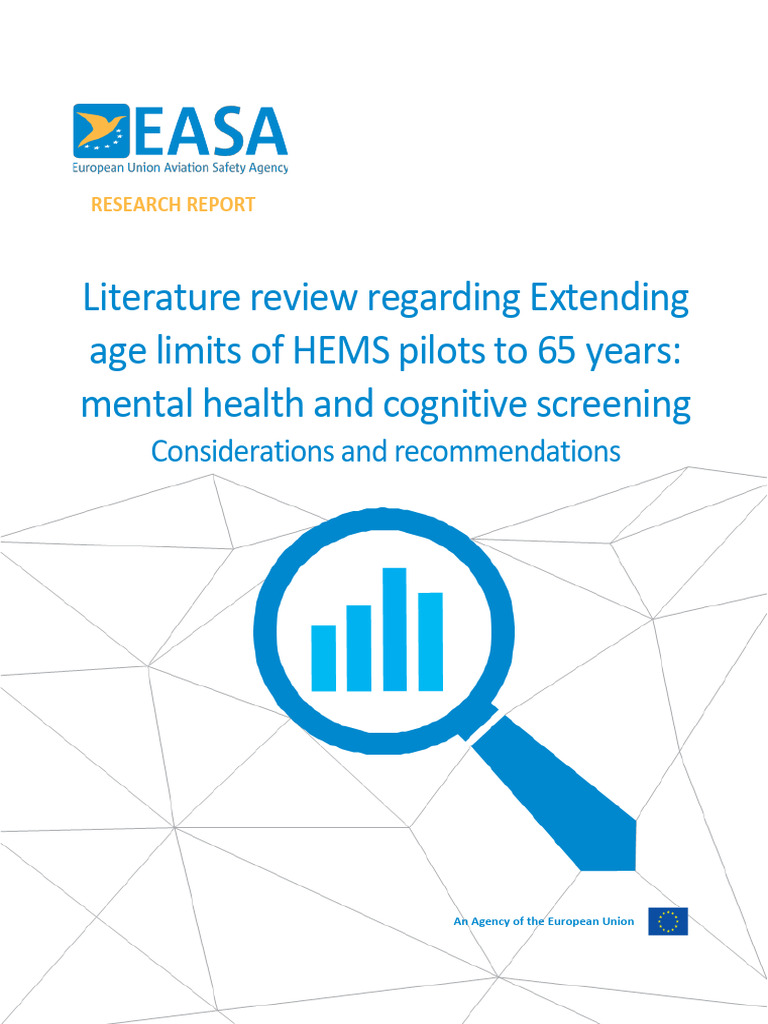 EASA
European Union Aviation Safety Agency

RESEARCH REPORT

Literature review regarding Extending age limits of HEMS pilots to 65 years: mental health and cognitive screening

Considerations and recommendations

An Agency of the European Union